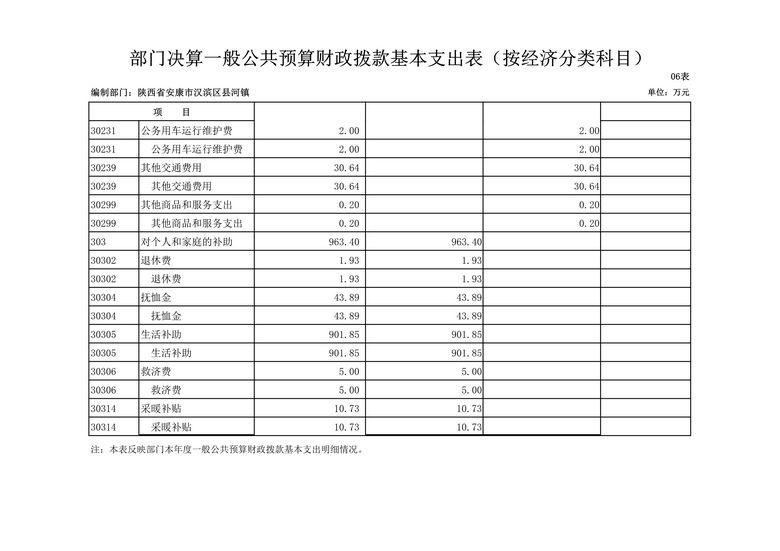 部门决算一般公共预算财政拨款基本支出表（按经济分类科目）

06表

编制部门：陕西省安康市汉滨区县河镇

单位：万元

| 项 目 | | | | | |
|---|---|---|---|---|---|
| 30231 | 公务用车运行维护费 | 2.00 | | 2.00 | |
| 30231 | 公务用车运行维护费 | 2.00 | | 2.00 | |
| 30239 | 其他交通费用 | 30.64 | | 30.64 | |
| 30239 | 其他交通费用 | 30.64 | | 30.64 | |
| 30299 | 其他商品和服务支出 | 0.20 | | 0.20 | |
| 30299 | 其他商品和服务支出 | 0.20 | | 0.20 | |
| 303 | 对个人和家庭的补助 | 963.40 | 963.40 | | |
| 30302 | 退休费 | 1.93 | 1.93 | | |
| 30302 | 退休费 | 1.93 | 1.93 | | |
| 30304 | 抚恤金 | 43.89 | 43.89 | | |
| 30304 | 抚恤金 | 43.89 | 43.89 | | |
| 30305 | 生活补助 | 901.85 | 901.85 | | |
| 30305 | 生活补助 | 901.85 | 901.85 | | |
| 30306 | 救济费 | 5.00 | 5.00 | | |
| 30306 | 救济费 | 5.00 | 5.00 | | |
| 30314 | 采暖补贴 | 10.73 | 10.73 | | |
| 30314 | 采暖补贴 | 10.73 | 10.73 | | |

注：本表反映部门本年度一般公共预算财政拨款基本支出明细情况。